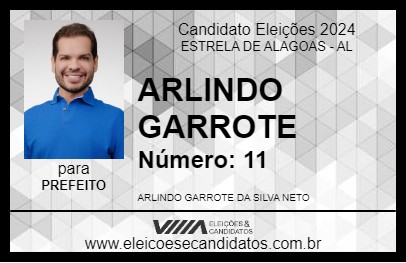 Candidato Eleições 2024
ESTRELA DE ALAGOAS - AL

ARLINDO GARROTE

Número: 11

para
PREFEITO

ARLINDO GARROTE DA SILVA NETO

VIIIA ELEIÇÕES & CANDIDATOS

www.eleicoesecandidatos.com.br